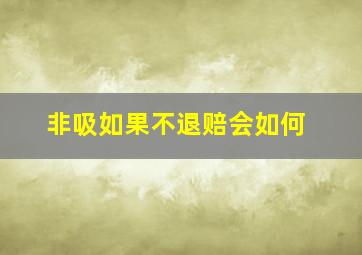 非吸如果不退赔会如何